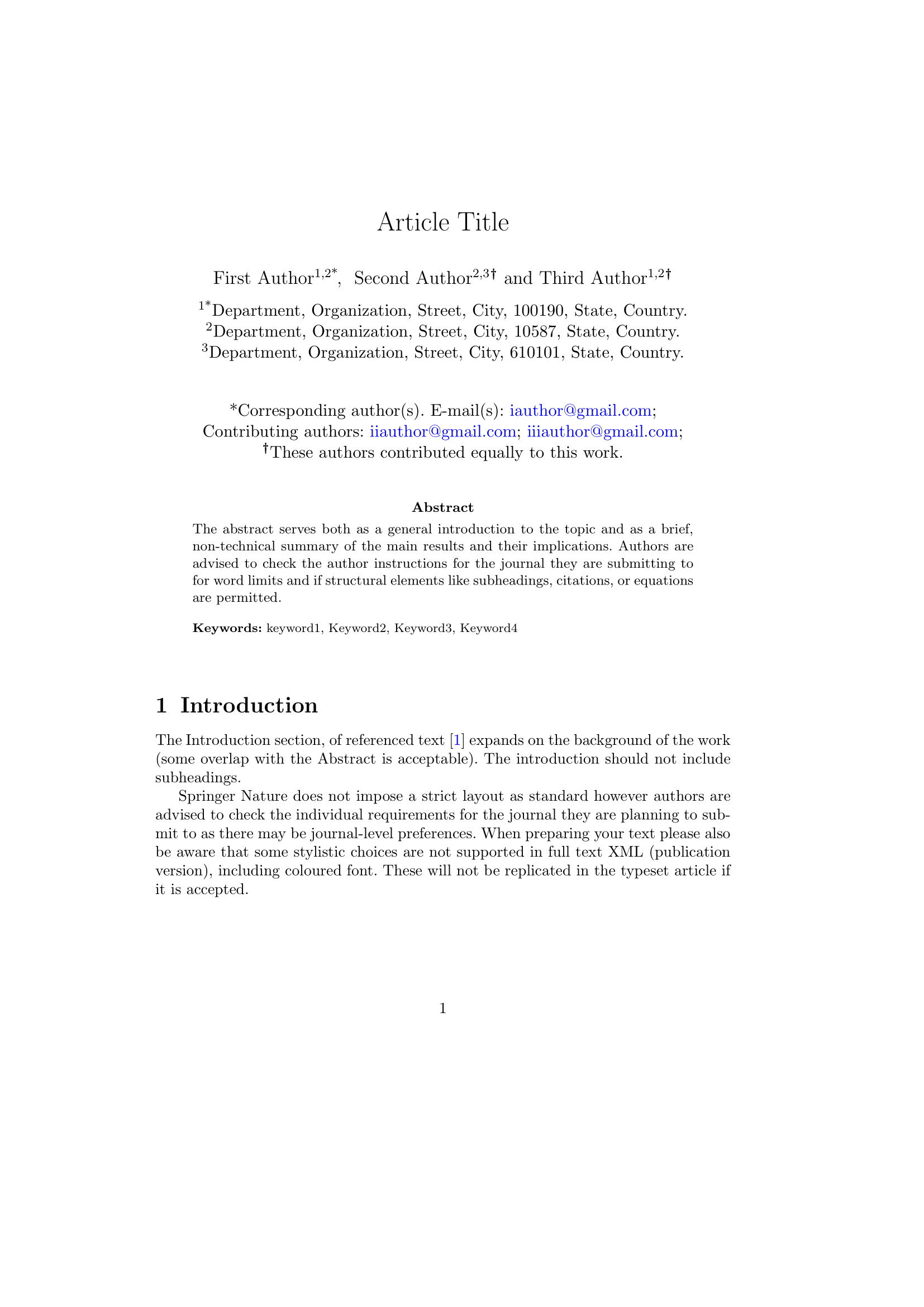 Article Title

First Author$^{1,2*}$, Second Author$^{2,3\dagger}$ and Third Author$^{1,2\dagger}$

$^{1*}$Department, Organization, Street, City, 100190, State, Country.
$^{2}$Department, Organization, Street, City, 10587, State, Country.
$^{3}$Department, Organization, Street, City, 610101, State, Country.

*Corresponding author(s). E-mail(s): iauthor@gmail.com;
Contributing authors: iiauthor@gmail.com; iiiauthor@gmail.com;
$^{\dagger}$These authors contributed equally to this work.

Abstract

The abstract serves both as a general introduction to the topic and as a brief, non-technical summary of the main results and their implications. Authors are advised to check the author instructions for the journal they are submitting to for word limits and if structural elements like subheadings, citations, or equations are permitted.

Keywords: keyword1, Keyword2, Keyword3, Keyword4

1 Introduction

The Introduction section, of referenced text [1] expands on the background of the work (some overlap with the Abstract is acceptable). The introduction should not include subheadings.

Springer Nature does not impose a strict layout as standard however authors are advised to check the individual requirements for the journal they are planning to submit to as there may be journal-level preferences. When preparing your text please also be aware that some stylistic choices are not supported in full text XML (publication version), including coloured font. These will not be replicated in the typeset article if it is accepted.

1